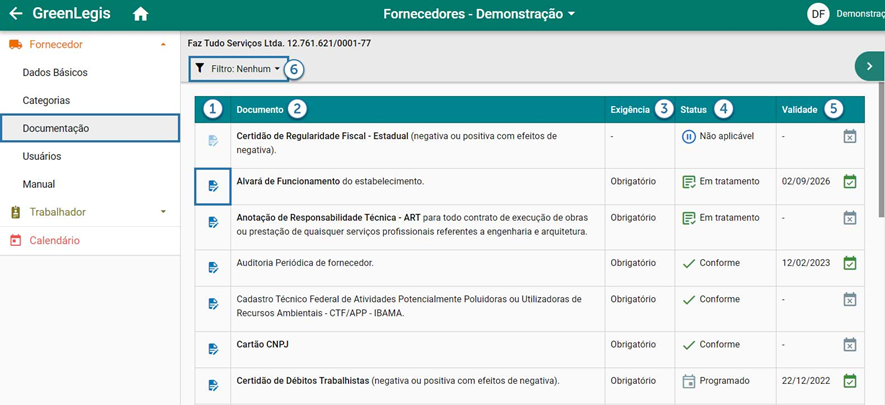 GreenLegis

Fornecedores - Demonstração

DF Demonstraç

Fornecedor
Dados Básicos
Categorias
Documentação
Usuários
Manual
Trabalhador
Calendário

Faz Tudo Serviços Ltda. 12.761.621/0001-77

Filtro: Nenhum 6

| 1 | Documento 2 | Exigência 3 | Status 4 | Validade 5 |
|---|---|---|---|---|
| | **Certidão de Regularidade Fiscal - Estadual** (negativa ou positiva com efeitos de negativa). | - | Não aplicável | - |
| | **Alvará de Funcionamento** do estabelecimento. | Obrigatório | Em tratamento | 02/09/2026 |
| | **Anotação de Responsabilidade Técnica - ART** para todo contrato de execução de obras ou prestação de quaisquer serviços profissionais referentes a engenharia e arquitetura. | Obrigatório | Em tratamento | - |
| | Auditoria Periódica de fornecedor. | Obrigatório | Conforme | 12/02/2023 |
| | Cadastro Técnico Federal de Atividades Potencialmente Poluidoras ou Utilizadoras de Recursos Ambientais - CTF/APP - IBAMA. | Obrigatório | Conforme | - |
| | **Cartão CNPJ** | Obrigatório | Conforme | - |
| | **Certidão de Débitos Trabalhistas** (negativa ou positiva com efeitos de negativa). | Obrigatório | Programado | 22/12/2022 |